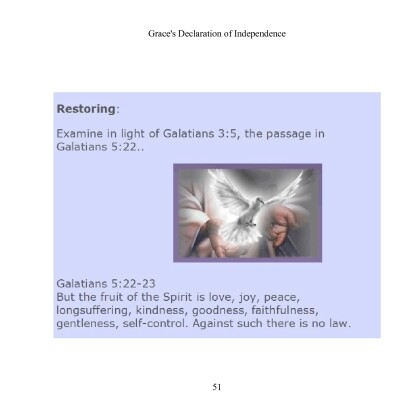 Grace's Declaration of Independence

Restoring:

Examine in light of Galatians 3:5, the passage in Galatians 5:22..

Galatians 5:22-23
But the fruit of the Spirit is love, joy, peace, longsuffering, kindness, goodness, faithfulness, gentleness, self-control. Against such there is no law.

51